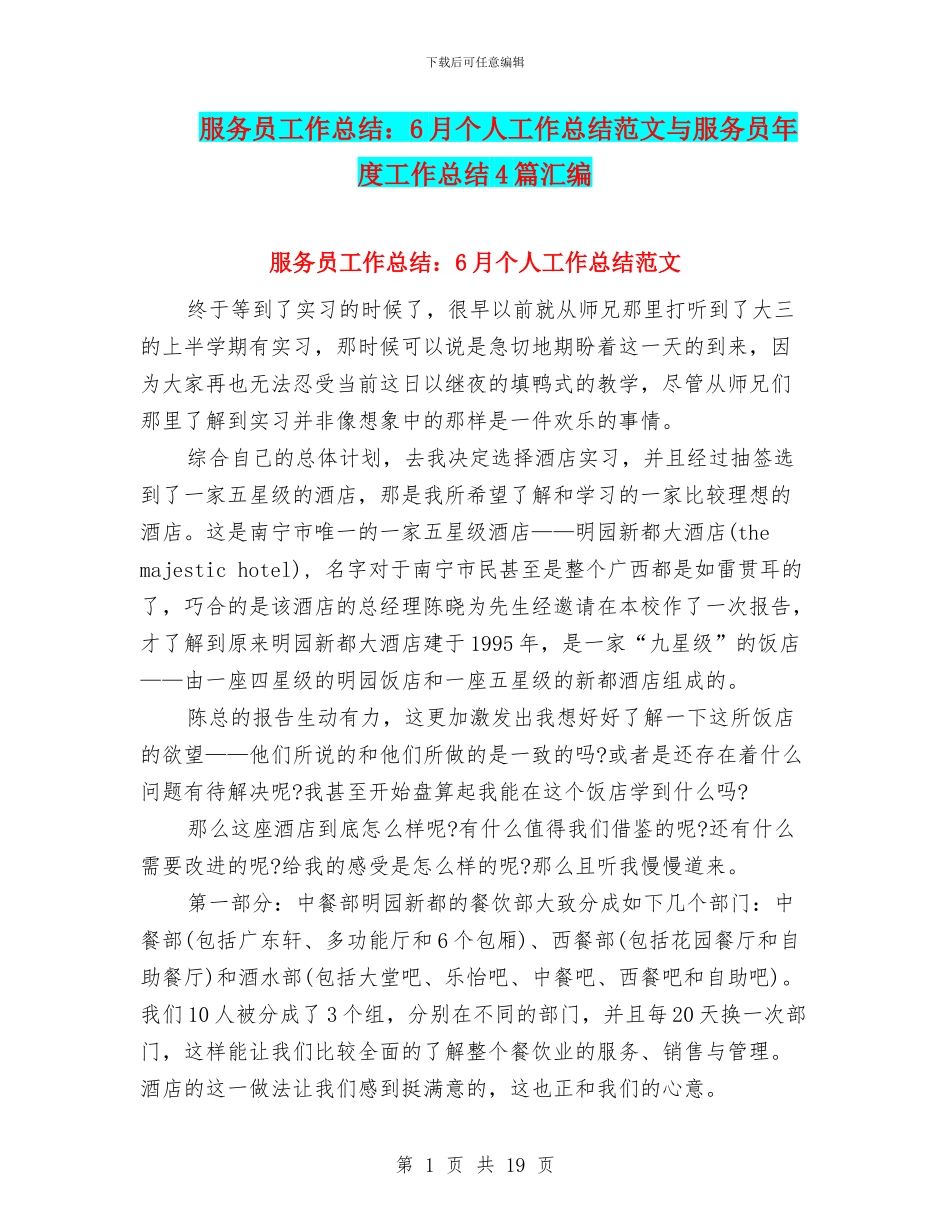 下载后可任意编辑

服务员工作总结：6月个人工作总结范文与服务员年度工作总结4篇汇编

服务员工作总结：6月个人工作总结范文

终于等到了实习的时候了，很早以前就从师兄那里打听到了大三的上半学期有实习，那时候可以说是急切地期盼着这一天的到来，因为大家再也无法忍受当前这日以继夜的填鸭式的教学，尽管从师兄们那里了解到实习并非像想象中的那样是一件欢乐的事情。

综合自己的总体计划，去我决定选择酒店实习，并且经过抽签选到了一家五星级的酒店，那是我所希望了解和学习的一家比较理想的酒店。这是南宁市唯一的一家五星级酒店——明园新都大酒店(the majestic hotel)，名字对于南宁市民甚至是整个广西都是如雷贯耳的了，巧合的是该酒店的总经理陈晓为先生经邀请在本校作了一次报告，才了解到原来明园新都大酒店建于1995年，是一家“九星级”的饭店——由一座四星级的明园饭店和一座五星级的新都酒店组成的。

陈总的报告生动有力，这更加激发出我想好好了解一下这所饭店的欲望——他们所说的和他们所做的是一致的吗?或者是还存在着什么问题有待解决呢?我甚至开始盘算起我能在这个饭店学到什么吗?

那么这座酒店到底怎么样呢?有什么值得我们借鉴的呢?还有什么需要改进的呢?给我的感受是怎么样的呢?那么且听我慢慢道来。

第一部分：中餐部明园新都的餐饮部大致分成如下几个部门：中餐部(包括广东轩、多功能厅和6个包厢)、西餐部(包括花园餐厅和自助餐厅)和酒水部(包括大堂吧、乐怡吧、中餐吧、西餐吧和自助吧)。我们10人被分成了3个组，分别在不同的部门，并且每20天换一次部门，这样能让我们比较全面的了解整个餐饮业的服务、销售与管理。酒店的这一做法让我们感到挺满意的，这也正和我们的心意。

第 1 页 共 19 页